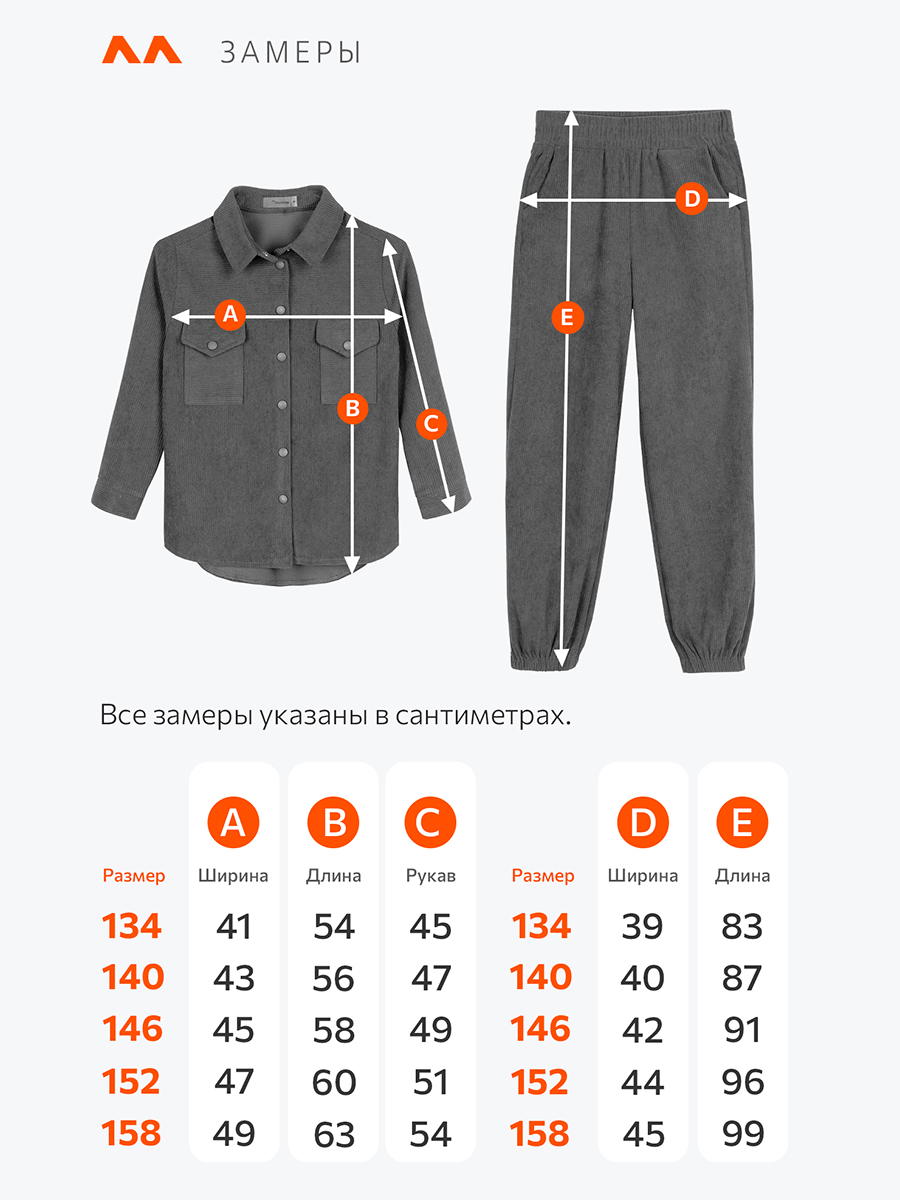 ЗАМЕРЫ

A

B

C

D

E

Все замеры указаны в сантиметрах.

| Размер | A Ширина | B Длина | C Рукав |
|---|---|---|---|
| 134 | 41 | 54 | 45 |
| 140 | 43 | 56 | 47 |
| 146 | 45 | 58 | 49 |
| 152 | 47 | 60 | 51 |
| 158 | 49 | 63 | 54 |

| Размер | D Ширина | E Длина |
|---|---|---|
| 134 | 39 | 83 |
| 140 | 40 | 87 |
| 146 | 42 | 91 |
| 152 | 44 | 96 |
| 158 | 45 | 99 |